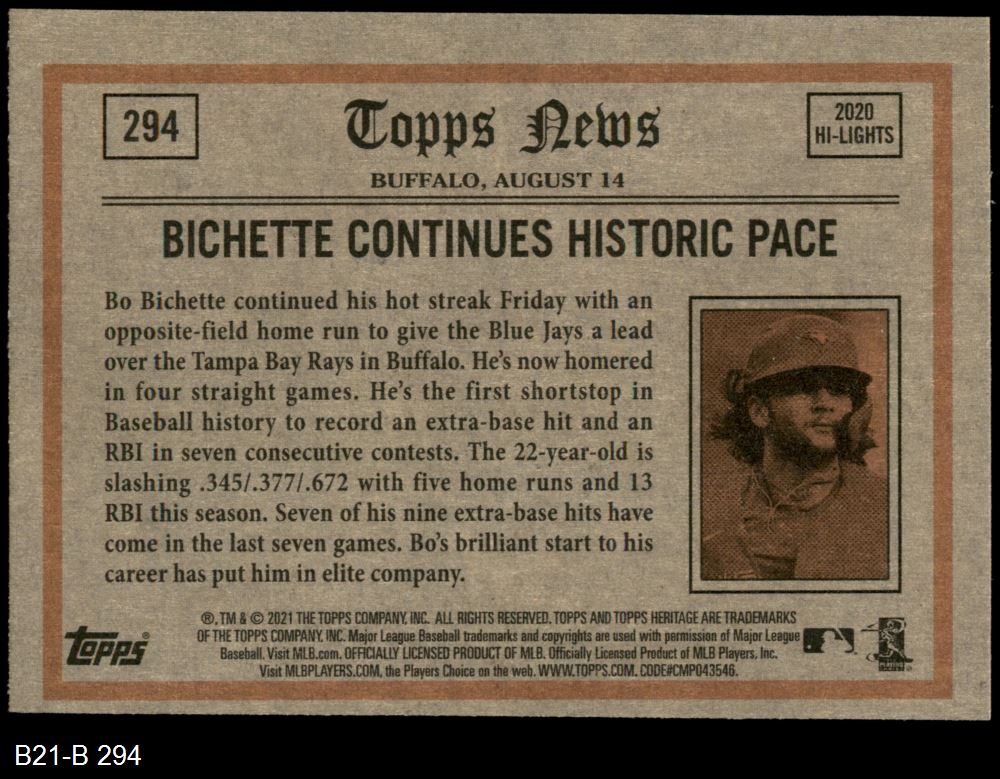 294

Topps News

2020
HI-LIGHTS

BUFFALO, AUGUST 14

BICHETTE CONTINUES HISTORIC PACE

Bo Bichette continued his hot streak Friday with an opposite-field home run to give the Blue Jays a lead over the Tampa Bay Rays in Buffalo. He's now homered in four straight games. He's the first shortstop in Baseball history to record an extra-base hit and an RBI in seven consecutive contests. The 22-year-old is slashing .345/.377/.672 with five home runs and 13 RBI this season. Seven of his nine extra-base hits have come in the last seven games. Bo's brilliant start to his career has put him in elite company.

topps

®, TM & © 2021 THE TOPPS COMPANY, INC. ALL RIGHTS RESERVED. TOPPS AND TOPPS HERITAGE ARE TRADEMARKS OF THE TOPPS COMPANY, INC. Major League Baseball trademarks and copyrights are used with permission of Major League Baseball. Visit MLB.com. OFFICIALLY LICENSED PRODUCT OF MLB. Officially Licensed Product of MLB Players, Inc. Visit MLBPLAYERS.COM, the Players Choice on the web. WWW.TOPPS.COM. CODE#CMP043546.

B21-B 294